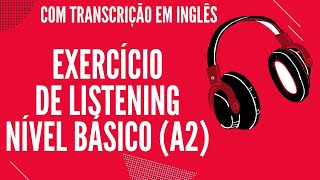 COM TRANSCRIÇÃO EM INGLÊS

EXERCÍCIO
DE LISTENING
NÍVEL BÁSICO (A2)